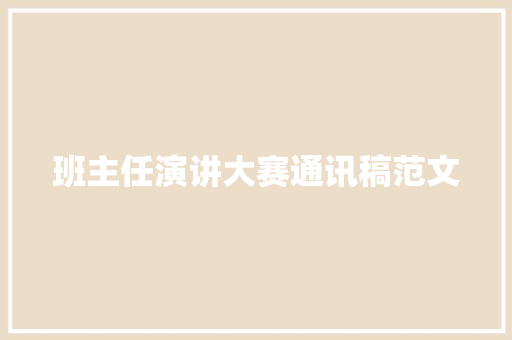 班主任演讲大赛通讯稿范文